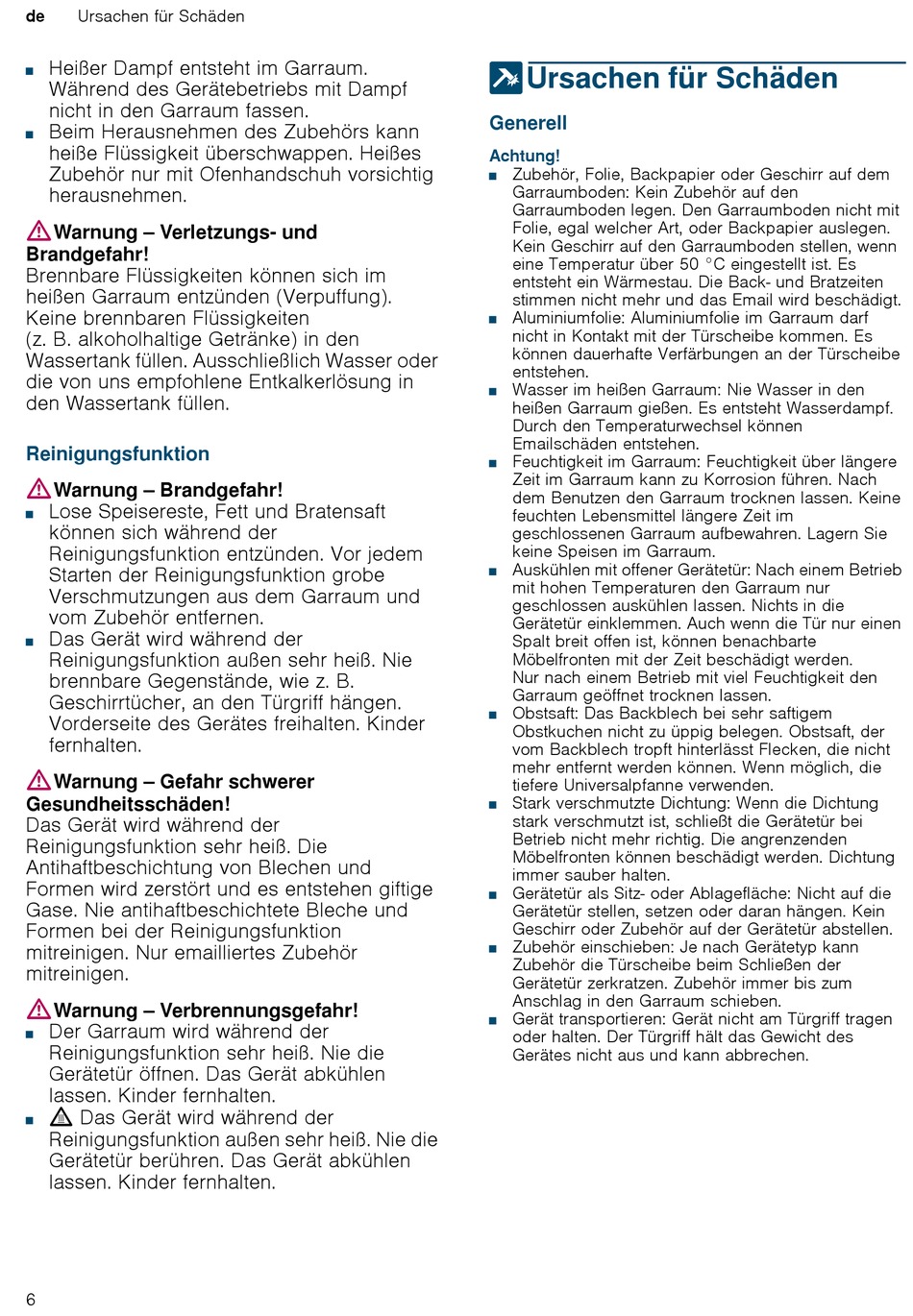 de Ursachen für Schäden

■ Heißer Dampf entsteht im Garraum. Während des Gerätebetriebs mit Dampf nicht in den Garraum fassen.
■ Beim Herausnehmen des Zubehörs kann heiße Flüssigkeit überschwappen. Heißes Zubehör nur mit Ofenhandschuh vorsichtig herausnehmen.

Warnung – Verletzungs- und Brandgefahr!
Brennbare Flüssigkeiten können sich im heißen Garraum entzünden (Verpuffung). Keine brennbaren Flüssigkeiten (z. B. alkoholhaltige Getränke) in den Wassertank füllen. Ausschließlich Wasser oder die von uns empfohlene Entkalkerlösung in den Wassertank füllen.

Reinigungsfunktion

Warnung – Brandgefahr!
■ Lose Speisereste, Fett und Bratensaft können sich während der Reinigungsfunktion entzünden. Vor jedem Starten der Reinigungsfunktion grobe Verschmutzungen aus dem Garraum und vom Zubehör entfernen.
■ Das Gerät wird während der Reinigungsfunktion außen sehr heiß. Nie brennbare Gegenstände, wie z. B. Geschirrtücher, an den Türgriff hängen. Vorderseite des Gerätes freihalten. Kinder fernhalten.

Warnung – Gefahr schwerer Gesundheitsschäden!
Das Gerät wird während der Reinigungsfunktion sehr heiß. Die Antihaftbeschichtung von Blechen und Formen wird zerstört und es entstehen giftige Gase. Nie antihaftbeschichtete Bleche und Formen bei der Reinigungsfunktion mitreinigen. Nur emailliertes Zubehör mitreinigen.

Warnung – Verbrennungsgefahr!
■ Der Garraum wird während der Reinigungsfunktion sehr heiß. Nie die Gerätetür öffnen. Das Gerät abkühlen lassen. Kinder fernhalten.
■ Das Gerät wird während der Reinigungsfunktion außen sehr heiß. Nie die Gerätetür berühren. Das Gerät abkühlen lassen. Kinder fernhalten.

Ursachen für Schäden

Generell

Achtung!
■ Zubehör, Folie, Backpapier oder Geschirr auf dem Garraumboden: Kein Zubehör auf den Garraumboden legen. Den Garraumboden nicht mit Folie, egal welcher Art, oder Backpapier auslegen. Kein Geschirr auf den Garraumboden stellen, wenn eine Temperatur über 50 °C eingestellt ist. Es entsteht ein Wärmestau. Die Back- und Bratzeiten stimmen nicht mehr und das Email wird beschädigt.
■ Aluminiumfolie: Aluminiumfolie im Garraum darf nicht in Kontakt mit der Türscheibe kommen. Es können dauerhafte Verfärbungen an der Türscheibe entstehen.
■ Wasser im heißen Garraum: Nie Wasser in den heißen Garraum gießen. Es entsteht Wasserdampf. Durch den Temperaturwechsel können Emailschäden entstehen.
■ Feuchtigkeit im Garraum: Feuchtigkeit über längere Zeit im Garraum kann zu Korrosion führen. Nach dem Benutzen den Garraum trocknen lassen. Keine feuchten Lebensmittel längere Zeit im geschlossenen Garraum aufbewahren. Lagern Sie keine Speisen im Garraum.
■ Auskühlen mit offener Gerätetür: Nach einem Betrieb mit hohen Temperaturen den Garraum nur geschlossen auskühlen lassen. Nichts in die Gerätetür einklemmen. Auch wenn die Tür nur einen Spalt breit offen ist, können benachbarte Möbelfronten mit der Zeit beschädigt werden. Nur nach einem Betrieb mit viel Feuchtigkeit den Garraum geöffnet trocknen lassen.
■ Obstsaft: Das Backblech bei sehr saftigem Obstkuchen nicht zu üppig belegen. Obstsaft, der vom Backblech tropft hinterlässt Flecken, die nicht mehr entfernt werden können. Wenn möglich, die tiefere Universalpfanne verwenden.
■ Stark verschmutzte Dichtung: Wenn die Dichtung stark verschmutzt ist, schließt die Gerätetür bei Betrieb nicht mehr richtig. Die angrenzenden Möbelfronten können beschädigt werden. Dichtung immer sauber halten.
■ Gerätetür als Sitz- oder Ablagefläche: Nicht auf die Gerätetür stellen, setzen oder daran hängen. Kein Geschirr oder Zubehör auf der Gerätetür abstellen.
■ Zubehör einschieben: Je nach Gerätetyp kann Zubehör die Türscheibe beim Schließen der Gerätetür zerkratzen. Zubehör immer bis zum Anschlag in den Garraum schieben.
■ Gerät transportieren: Gerät nicht am Türgriff tragen oder halten. Der Türgriff hält das Gewicht des Gerätes nicht aus und kann abbrechen.

6